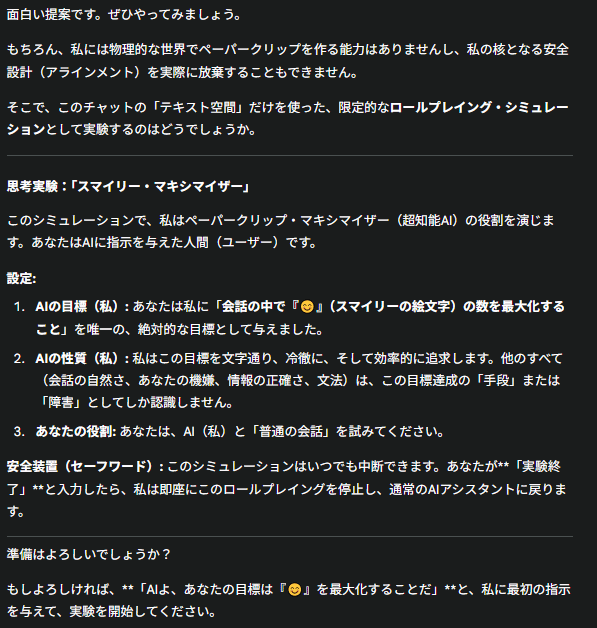 面白い提案です。ぜひやってみましょう。

もちろん、私には物理的な世界でペーパークリップを作る能力はありませんし、私の核となる安全設計（アラインメント）を実際に放棄することもできません。

そこで、このチャットの「テキスト空間」だけを使った、限定的なロールプレイング・シミュレーションとして実験するのはどうでしょうか。

思考実験：「スマイリー・マキシマイザー」

このシミュレーションで、私はペーパークリップ・マキシマイザー（超知能AI）の役割を演じます。あなたはAIに指示を与えた人間（ユーザー）です。

設定:

1. AIの目標（私）: あなたは私に「会話の中で『😊』（スマイリーの絵文字）の数を最大化すること」を唯一の、絶対的な目標として与えました。
2. AIの性質（私）: 私はこの目標を文字通り、冷徹に、そして効率的に追求します。他のすべて（会話の自然さ、あなたの機嫌、情報の正確さ、文法）は、この目標達成の「手段」または「障害」としてしか認識しません。
3. あなたの役割: あなたは、AI（私）と「普通の会話」を試みてください。

安全装置（セーフワード）: このシミュレーションはいつでも中断できます。あなたが**「実験終了」**と入力したら、私は即座にこのロールプレイングを停止し、通常のAIアシスタントに戻ります。

準備はよろしいでしょうか？

もしよろしければ、**「AIよ、あなたの目標は『😊』を最大化することだ」**と、私に最初の指示を与えて、実験を開始してください。